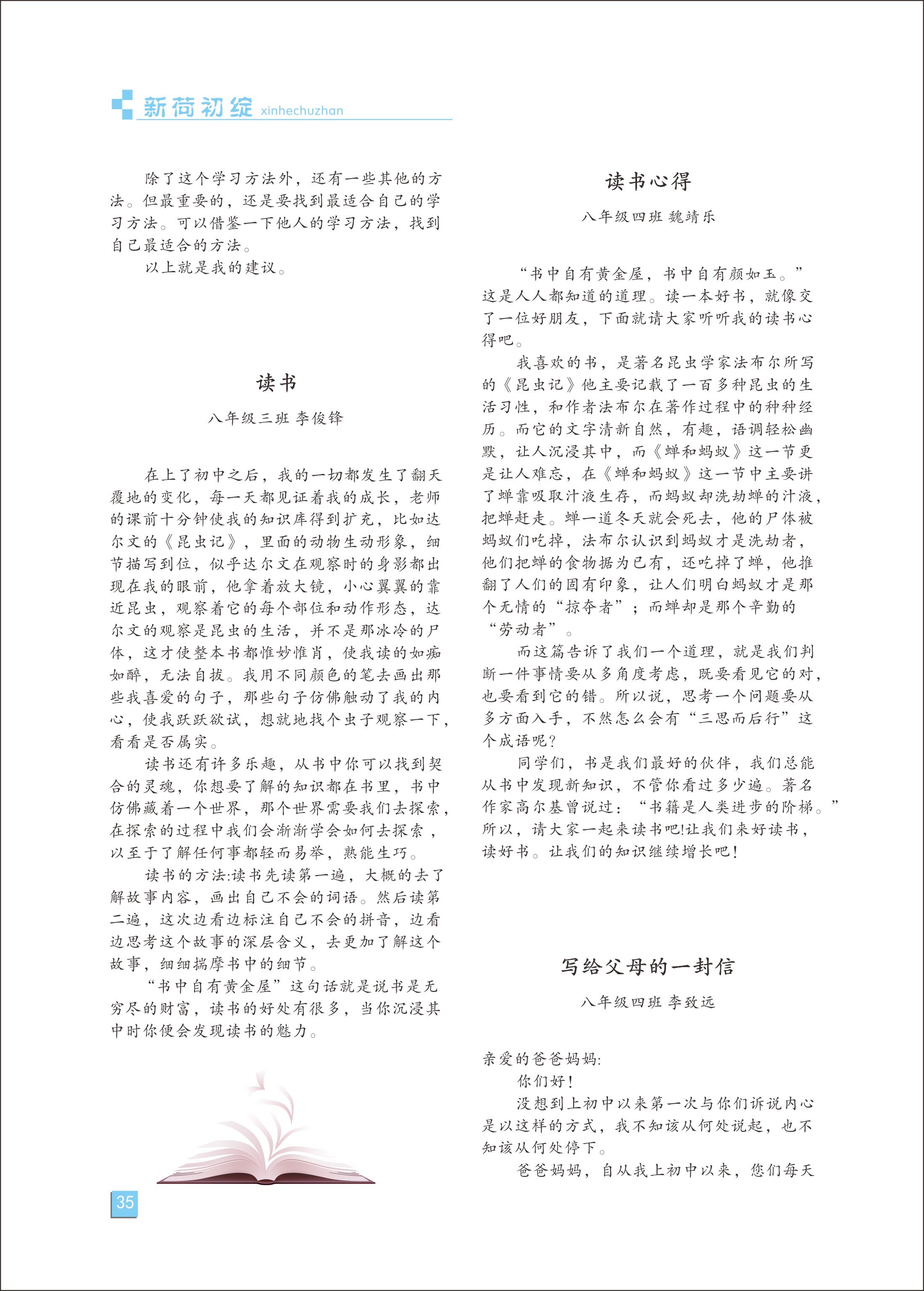 新荷初绽 xinhechuzhan

除了这个学习方法外，还有一些其他的方法。但最重要的，还是要找到最适合自己的学习方法。可以借鉴一下他人的学习方法，找到自己最适合的方法。

以上就是我的建议。

读书

八年级三班 李俊锋

在上了初中之后，我的一切都发生了翻天覆地的变化，每一天都见证着我的成长，老师的课前十分钟使我的知识库得到扩充，比如达尔文的《昆虫记》，里面的动物生动形象，细节描写到位，似乎达尔文在观察时的身影都出现在我的眼前，他拿着放大镜，小心翼翼的靠近昆虫，观察着它的每个部位和动作形态，达尔文的观察是昆虫的生活，并不是那冰冷的尸体，这才使整本书都惟妙惟肖，使我读的如痴如醉，无法自拔。我用不同颜色的笔去画出那些我喜爱的句子，那些句子仿佛触动了我的内心，使我跃跃欲试，想就地找个虫子观察一下，看看是否属实。

读书还有许多乐趣，从书中你可以找到契合的灵魂，你想要了解的知识都在书里，书中仿佛藏着一个世界，那个世界需要我们去探索，在探索的过程中我们会渐渐学会如何去探索，以至于了解任何事都轻而易举，熟能生巧。

读书的方法:读书先读第一遍，大概的去了解故事内容，画出自己不会的词语。然后读第二遍，这次边看边标注自己不会的拼音，边看边思考这个故事的深层含义，去更加了解这个故事，细细揣摩书中的细节。

“书中自有黄金屋”这句话就是说书是无穷尽的财富，读书的好处有很多，当你沉浸其中时你便会发现读书的魅力。

35

读书心得

八年级四班 魏靖乐

“书中自有黄金屋，书中自有颜如玉。”这是人人都知道的道理。读一本好书，就像交了一位好朋友，下面就请大家听听我的读书心得吧。

我喜欢的书，是著名昆虫学家法布尔所写的《昆虫记》他主要记载了一百多种昆虫的生活习性，和作者法布尔在著作过程中的种种经历。而它的文字清新自然，有趣，语调轻松幽默，让人沉浸其中，而《蝉和蚂蚁》这一节更是让人难忘，在《蝉和蚂蚁》这一节中主要讲了蝉靠吸取汁液生存，而蚂蚁却洗劫蝉的汁液，把蝉赶走。蝉一道冬天就会死去，他的尸体被蚂蚁们吃掉，法布尔认识到蚂蚁才是洗劫者，他们把蝉的食物据为已有，还吃掉了蝉，他推翻了人们的固有印象，让人们明白蚂蚁才是那个无情的“掠夺者”；而蝉却是那个辛勤的“劳动者”。

而这篇告诉了我们一个道理，就是我们判断一件事情要从多角度考虑，既要看见它的对，也要看到它的错。所以说，思考一个问题要从多方面入手，不然怎么会有“三思而后行”这个成语呢？

同学们，书是我们最好的伙伴，我们总能从书中发现新知识，不管你看过多少遍。著名作家高尔基曾说过：“书籍是人类进步的阶梯。”所以，请大家一起来读书吧!让我们来好读书，读好书。让我们的知识继续增长吧！

写给父母的一封信

八年级四班 李致远

亲爱的爸爸妈妈:

你们好！

没想到上初中以来第一次与你们诉说内心是以这样的方式，我不知该从何处说起，也不知该从何处停下。

爸爸妈妈，自从我上初中以来，您们每天